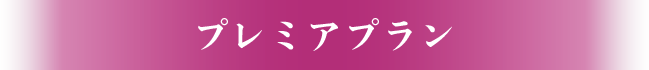 プレミアプラン